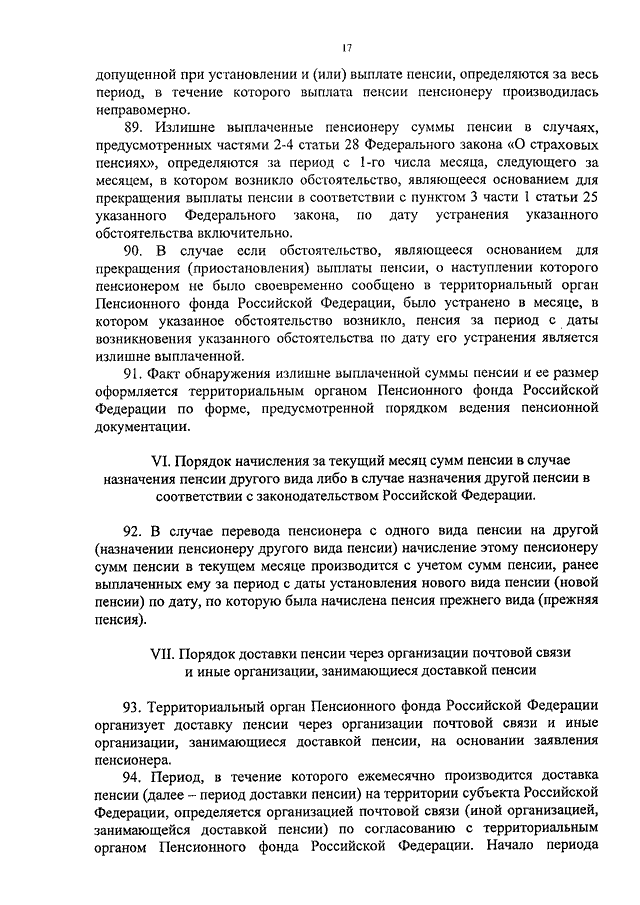 17

допущенной при установлении и (или) выплате пенсии, определяются за весь период, в течение которого выплата пенсии пенсионеру производилась неправомерно.

89. Излишне выплаченные пенсионеру суммы пенсии в случаях, предусмотренных частями 2-4 статьи 28 Федерального закона «О страховых пенсиях», определяются за период с 1-го числа месяца, следующего за месяцем, в котором возникло обстоятельство, являющееся основанием для прекращения выплаты пенсии в соответствии с пунктом 3 части 1 статьи 25 указанного Федерального закона, по дату устранения указанного обстоятельства включительно.

90. В случае если обстоятельство, являющееся основанием для прекращения (приостановления) выплаты пенсии, о наступлении которого пенсионером не было своевременно сообщено в территориальный орган Пенсионного фонда Российской Федерации, было устранено в месяце, в котором указанное обстоятельство возникло, пенсия за период с даты возникновения указанного обстоятельства по дату его устранения является излишне выплаченной.

91. Факт обнаружения излишне выплаченной суммы пенсии и ее размер оформляется территориальным органом Пенсионного фонда Российской Федерации по форме, предусмотренной порядком ведения пенсионной документации.

VI. Порядок начисления за текущий месяц сумм пенсии в случае назначения пенсии другого вида либо в случае назначения другой пенсии в соответствии с законодательством Российской Федерации.

92. В случае перевода пенсионера с одного вида пенсии на другой (назначении пенсионеру другого вида пенсии) начисление этому пенсионеру сумм пенсии в текущем месяце производится с учетом сумм пенсии, ранее выплаченных ему за период с даты установления нового вида пенсии (новой пенсии) по дату, по которую была начислена пенсия прежнего вида (прежняя пенсия).

VII. Порядок доставки пенсии через организации почтовой связи и иные организации, занимающиеся доставкой пенсии

93. Территориальный орган Пенсионного фонда Российской Федерации организует доставку пенсии через организации почтовой связи и иные организации, занимающиеся доставкой пенсии, на основании заявления пенсионера.

94. Период, в течение которого ежемесячно производится доставка пенсии (далее – период доставки пенсии) на территории субъекта Российской Федерации, определяется организацией почтовой связи (иной организацией, занимающейся доставкой пенсии) по согласованию с территориальным органом Пенсионного фонда Российской Федерации. Начало периода